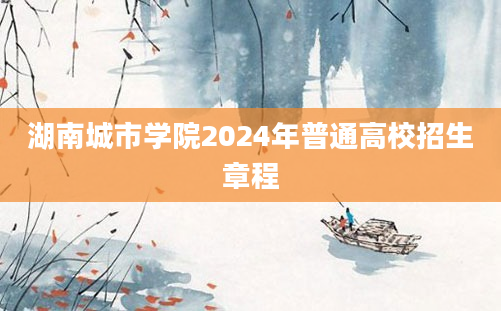 湖南城市学院2024年普通高校招生章程